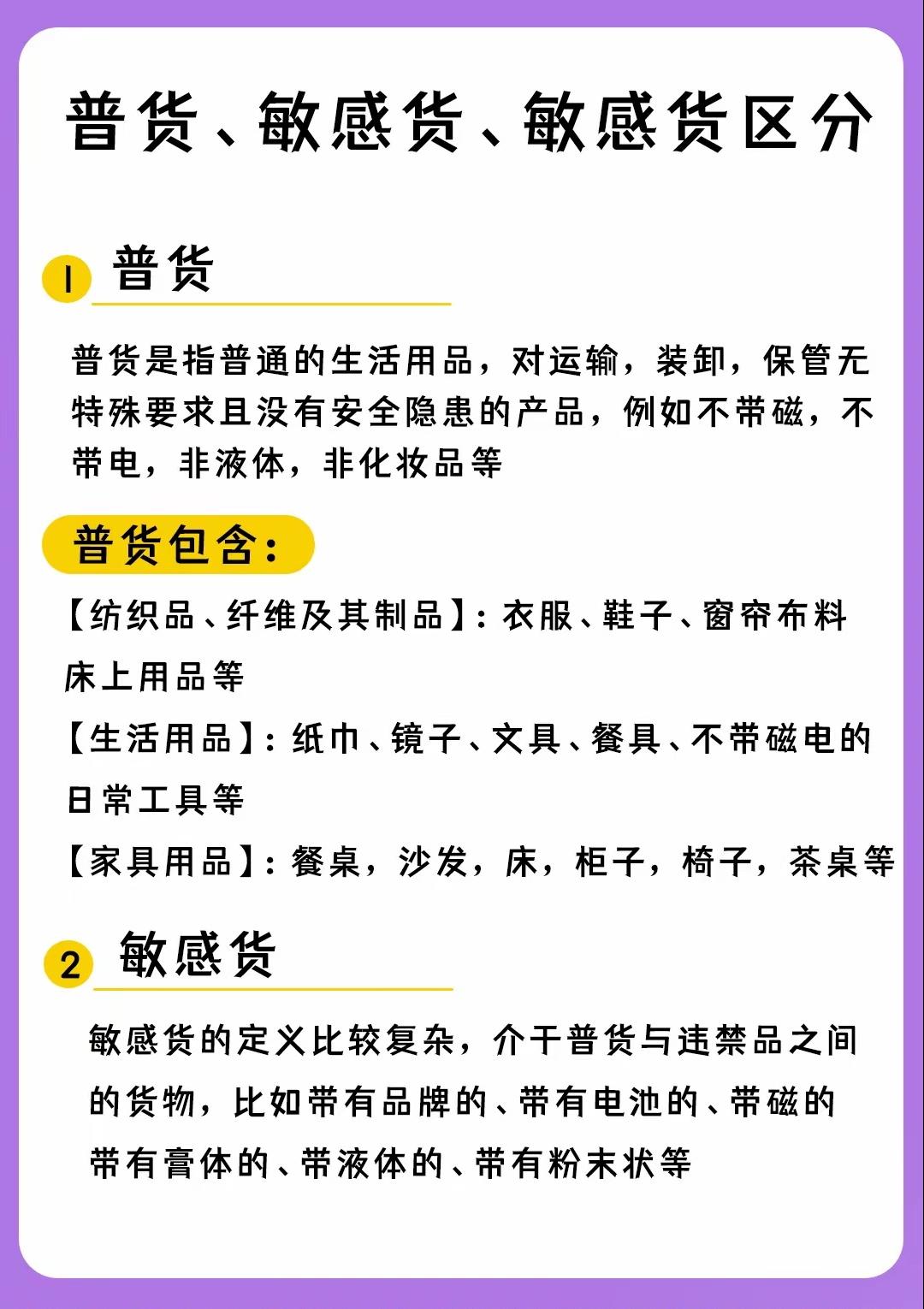 普货、敏感货、敏感货区分

1 普货

普货是指普通的生活用品，对运输，装卸，保管无特殊要求且没有安全隐患的产品，例如不带磁，不带电，非液体，非化妆品等

普货包含：

【纺织品、纤维及其制品】：衣服、鞋子、窗帘布料床上用品等

【生活用品】：纸巾、镜子、文具、餐具、不带磁电的日常工具等

【家具用品】：餐桌，沙发，床，柜子，椅子，茶桌等

2 敏感货

敏感货的定义比较复杂，介于普货与违禁品之间的货物，比如带有品牌的、带有电池的、带磁的带有膏体的、带液体的、带有粉末状等